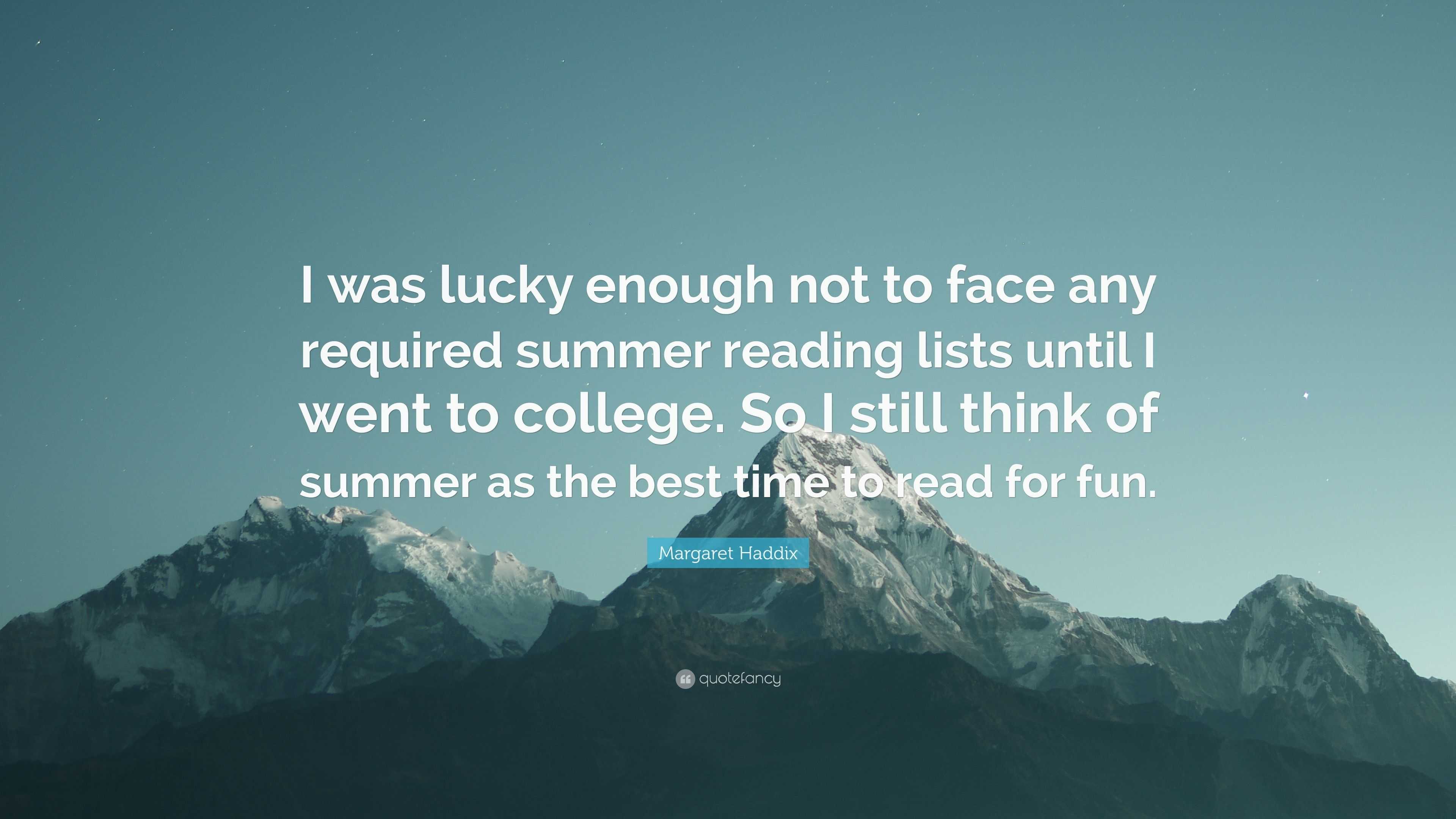 I was lucky enough not to face any required summer reading lists until I went to college. So I still think of summer as the best time to read for fun.

Margaret Haddix

quotefancy